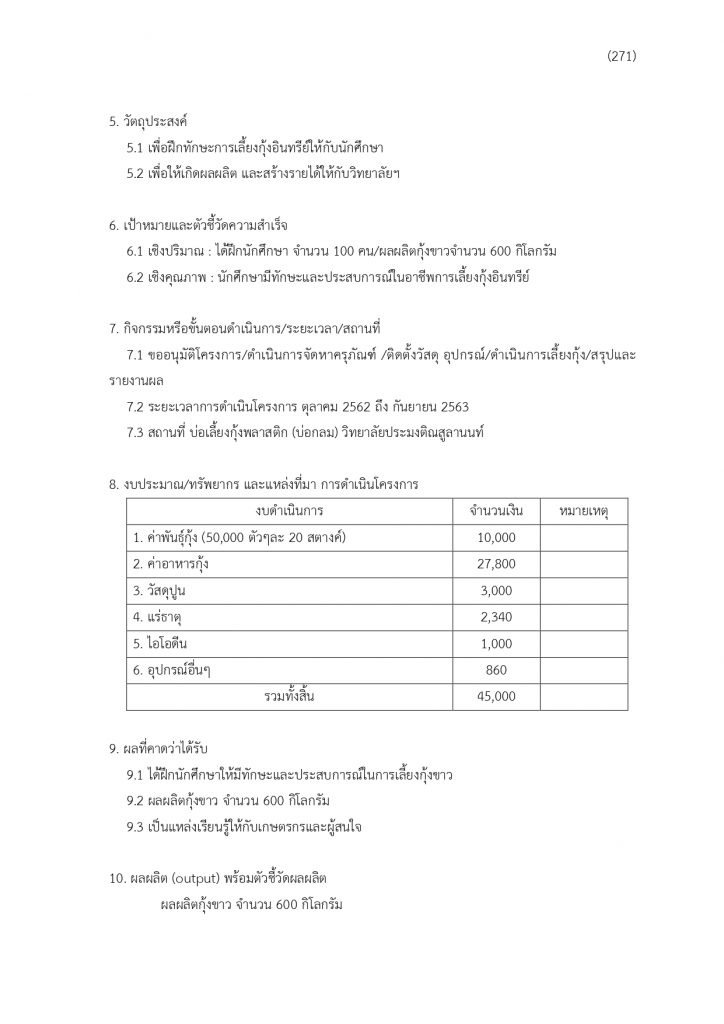 (271)

5. วัตถุประสงค์

5.1 เพื่อฝึกทักษะการเลี้ยงกุ้งอินทรีย์ให้กับนักศึกษา

5.2 เพื่อให้เกิดผลผลิต และสร้างรายได้ให้กับวิทยาลัยฯ

6. เป้าหมายและตัวชี้วัดความสำเร็จ

6.1 เชิงปริมาณ : ได้ฝึกนักศึกษา จำนวน 100 คน/ผลผลิตกุ้งขาวจำนวน 600 กิโลกรัม

6.2 เชิงคุณภาพ : นักศึกษามีทักษะและประสบการณ์ในอาชีพการเลี้ยงกุ้งอินทรีย์

7. กิจกรรมหรือขั้นตอนดำเนินการ/ระยะเวลา/สถานที่

7.1 ขออนุมัติโครงการ/ดำเนินการจัดหาครุภัณฑ์ /ติดตั้งวัสดุ อุปกรณ์/ดำเนินการเลี้ยงกุ้ง/สรุปและรายงานผล

7.2 ระยะเวลาการดำเนินโครงการ ตุลาคม 2562 ถึง กันยายน 2563

7.3 สถานที่ บ่อเลี้ยงกุ้งพลาสติก (บ่อกลม) วิทยาลัยประมงติณสูลานนท์

8. งบประมาณ/ทรัพยากร และแหล่งที่มา การดำเนินโครงการ

| งบดำเนินการ | จำนวนเงิน | หมายเหตุ |
|---|---|---|
| 1. ค่าพันธุ์กุ้ง (50,000 ตัวๆละ 20 สตางค์) | 10,000 | |
| 2. ค่าอาหารกุ้ง | 27,800 | |
| 3. วัสดุปูน | 3,000 | |
| 4. แร่ธาตุ | 2,340 | |
| 5. ไอโอดีน | 1,000 | |
| 6. อุปกรณ์อื่นๆ | 860 | |
| รวมทั้งสิ้น | 45,000 | |

9. ผลที่คาดว่าได้รับ

9.1 ได้ฝึกนักศึกษาให้มีทักษะและประสบการณ์ในการเลี้ยงกุ้งขาว

9.2 ผลผลิตกุ้งขาว จำนวน 600 กิโลกรัม

9.3 เป็นแหล่งเรียนรู้ให้กับเกษตรกรและผู้สนใจ

10. ผลผลิต (output) พร้อมตัวชี้วัดผลผลิต

ผลผลิตกุ้งขาว จำนวน 600 กิโลกรัม